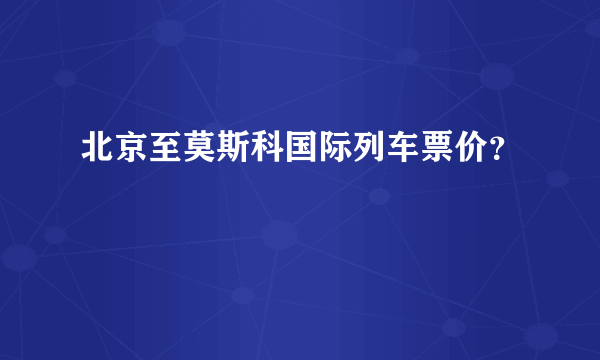 北京至莫斯科国际列车票价?